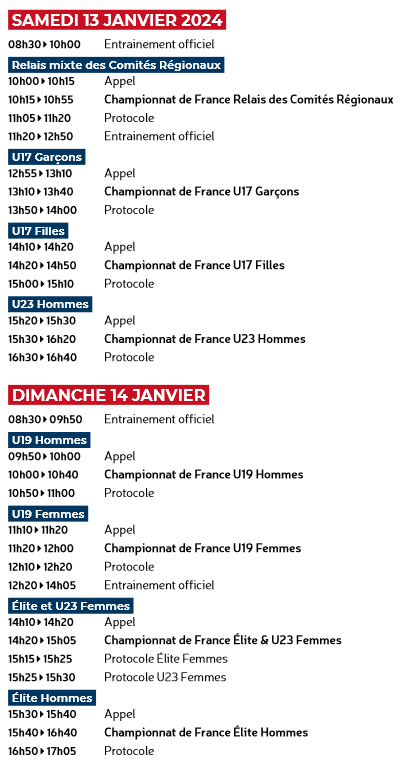 SAMEDI 13 JANVIER 2024

08h30 ▸ 10h00 Entrainement officiel

Relais mixte des Comités Régionaux

10h00 ▸ 10h15 Appel
10h15 ▸ 10h55 Championnat de France Relais des Comités Régionaux
11h05 ▸ 11h20 Protocole
11h20 ▸ 12h50 Entrainement officiel

U17 Garçons

12h55 ▸ 13h10 Appel
13h10 ▸ 13h40 Championnat de France U17 Garçons
13h50 ▸ 14h00 Protocole

U17 Filles

14h10 ▸ 14h20 Appel
14h20 ▸ 14h50 Championnat de France U17 Filles
15h00 ▸ 15h10 Protocole

U23 Hommes

15h20 ▸ 15h30 Appel
15h30 ▸ 16h20 Championnat de France U23 Hommes
16h30 ▸ 16h40 Protocole

DIMANCHE 14 JANVIER

08h30 ▸ 09h50 Entrainement officiel

U19 Hommes

09h50 ▸ 10h00 Appel
10h00 ▸ 10h40 Championnat de France U19 Hommes
10h50 ▸ 11h00 Protocole

U19 Femmes

11h10 ▸ 11h20 Appel
11h20 ▸ 12h00 Championnat de France U19 Femmes
12h10 ▸ 12h20 Protocole
12h20 ▸ 14h05 Entrainement officiel

Élite et U23 Femmes

14h10 ▸ 14h20 Appel
14h20 ▸ 15h05 Championnat de France Élite & U23 Femmes
15h15 ▸ 15h25 Protocole Élite Femmes
15h25 ▸ 15h30 Protocole U23 Femmes

Élite Hommes

15h30 ▸ 15h40 Appel
15h40 ▸ 16h40 Championnat de France Élite Hommes
16h50 ▸ 17h05 Protocole